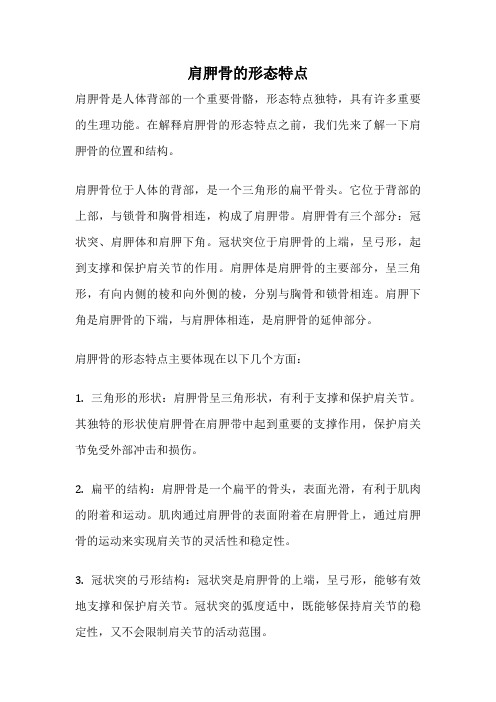 肩胛骨的形态特点

肩胛骨是人体背部的一个重要骨骼，形态特点独特，具有许多重要的生理功能。在解释肩胛骨的形态特点之前，我们先来了解一下肩胛骨的位置和结构。

肩胛骨位于人体的背部，是一个三角形的扁平骨头。它位于背部的上部，与锁骨和胸骨相连，构成了肩胛带。肩胛骨有三个部分：冠状突、肩胛体和肩胛下角。冠状突位于肩胛骨的上端，呈弓形，起到支撑和保护肩关节的作用。肩胛体是肩胛骨的主要部分，呈三角形，有向内侧的棱和向外侧的棱，分别与胸骨和锁骨相连。肩胛下角是肩胛骨的下端，与肩胛体相连，是肩胛骨的延伸部分。

肩胛骨的形态特点主要体现在以下几个方面：

1. 三角形的形状：肩胛骨呈三角形状，有利于支撑和保护肩关节。其独特的形状使肩胛骨在肩胛带中起到重要的支撑作用，保护肩关节免受外部冲击和损伤。

2. 扁平的结构：肩胛骨是一个扁平的骨头，表面光滑，有利于肌肉的附着和运动。肌肉通过肩胛骨的表面附着在肩胛骨上，通过肩胛骨的运动来实现肩关节的灵活性和稳定性。

3. 冠状突的弓形结构：冠状突是肩胛骨的上端，呈弓形，能够有效地支撑和保护肩关节。冠状突的弧度适中，既能够保持肩关节的稳定性，又不会限制肩关节的活动范围。